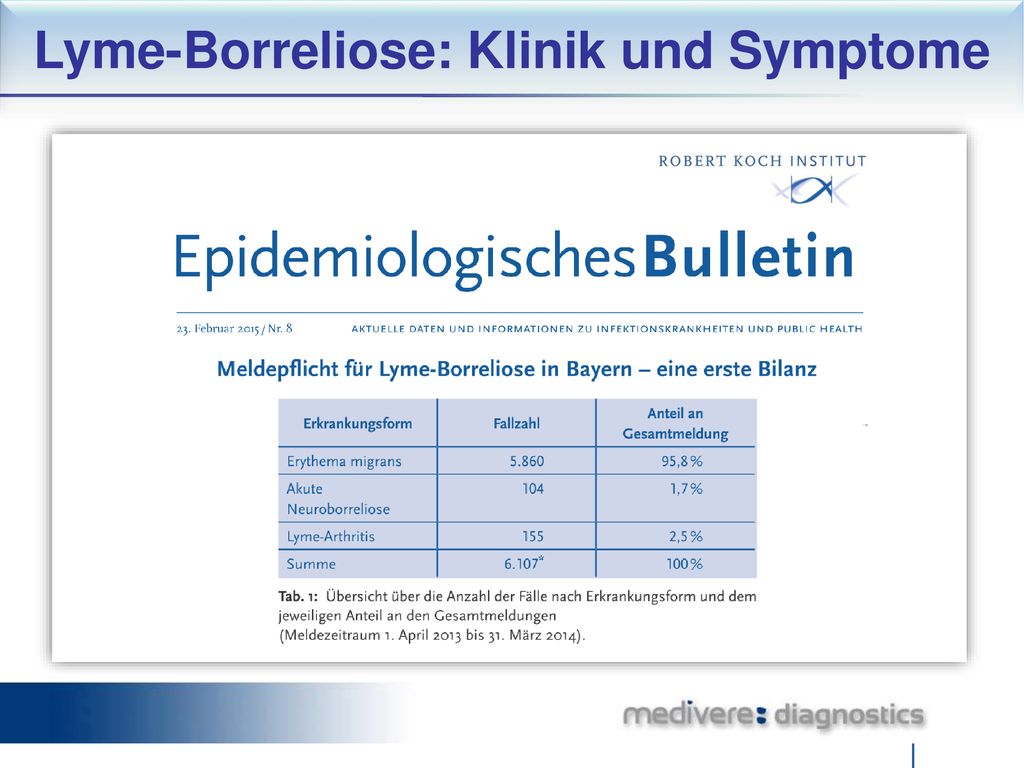 Lyme-Borreliose: Klinik und Symptome

ROBERT KOCH INSTITUT

Epidemiologisches Bulletin

23. Februar 2015 / Nr. 8

AKTUELLE DATEN UND INFORMATIONEN ZU INFEKTIONSKRANKHEITEN UND PUBLIC HEALTH

Meldepflicht für Lyme-Borreliose in Bayern – eine erste Bilanz

| Erkrankungsform | Fallzahl | Anteil an Gesamtmeldung |
|---|---|---|
| Erythema migrans | 5.860 | 95,8 % |
| Akute Neuroborreliose | 104 | 1,7 % |
| Lyme-Arthritis | 155 | 2,5 % |
| Summe | 6.107* | 100 % |

Tab. 1: Übersicht über die Anzahl der Fälle nach Erkrankungsform und dem jeweiligen Anteil an den Gesamtmeldungen (Meldezeitraum 1. April 2013 bis 31. März 2014).

medivere: diagnostics